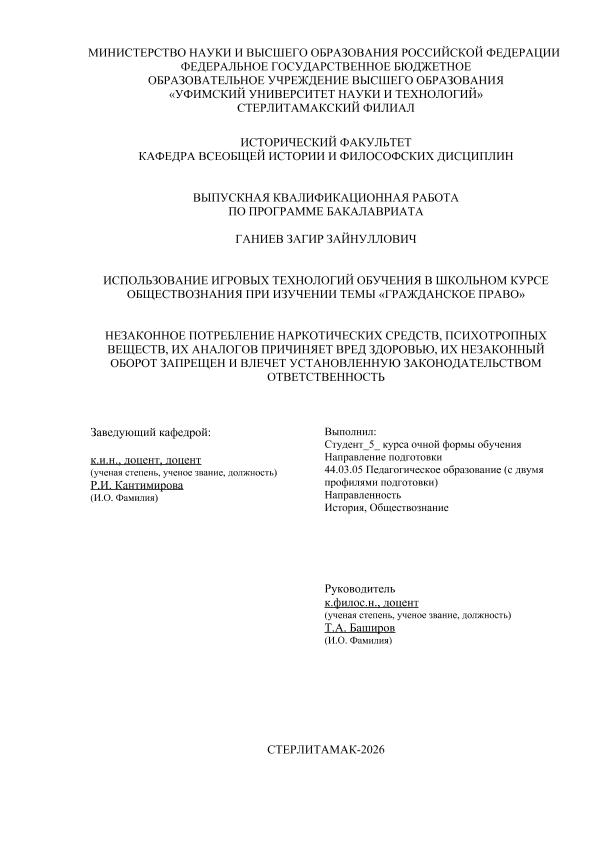 МИНИСТЕРСТВО НАУКИ И ВЫСШЕГО ОБРАЗОВАНИЯ РОССИЙСКОЙ ФЕДЕРАЦИИ
ФЕДЕРАЛЬНОЕ ГОСУДАРСТВЕННОЕ БЮДЖЕТНОЕ
ОБРАЗОВАТЕЛЬНОЕ УЧРЕЖДЕНИЕ ВЫСШЕГО ОБРАЗОВАНИЯ
«УФИМСКИЙ УНИВЕРСИТЕТ НАУКИ И ТЕХНОЛОГИЙ»
СТЕРЛИТАМАКСКИЙ ФИЛИАЛ

ИСТОРИЧЕСКИЙ ФАКУЛЬТЕТ
КАФЕДРА ВСЕОБЩЕЙ ИСТОРИИ И ФИЛОСОФСКИХ ДИСЦИПЛИН

ВЫПУСКНАЯ КВАЛИФИКАЦИОННАЯ РАБОТА
ПО ПРОГРАММЕ БАКАЛАВРИАТА

ГАНИЕВ ЗАГИР ЗАЙНУЛЛОВИЧ

ИСПОЛЬЗОВАНИЕ ИГРОВЫХ ТЕХНОЛОГИЙ ОБУЧЕНИЯ В ШКОЛЬНОМ КУРСЕ ОБЩЕСТВОЗНАНИЯ ПРИ ИЗУЧЕНИИ ТЕМЫ «ГРАЖДАНСКОЕ ПРАВО»

НЕЗАКОННОЕ ПОТРЕБЛЕНИЕ НАРКОТИЧЕСКИХ СРЕДСТВ, ПСИХОТРОПНЫХ ВЕЩЕСТВ, ИХ АНАЛОГОВ ПРИЧИНЯЕТ ВРЕД ЗДОРОВЬЮ, ИХ НЕЗАКОННЫЙ ОБОРОТ ЗАПРЕЩЕН И ВЛЕЧЕТ УСТАНОВЛЕННУЮ ЗАКОНОДАТЕЛЬСТВОМ ОТВЕТСТВЕННОСТЬ

Заведующий кафедрой:

к.и.н., доцент, доцент
(ученая степень, ученое звание, должность)
Р.И. Кантимирова
(И.О. Фамилия)

Выполнил:
Студент_5_ курса очной формы обучения
Направление подготовки
44.03.05 Педагогическое образование (с двумя профилями подготовки)
Направленность
История, Обществознание

Руководитель
к.филос.н., доцент
(ученая степень, ученое звание, должность)
Т.А. Баширов
(И.О. Фамилия)

СТЕРЛИТАМАК-2026